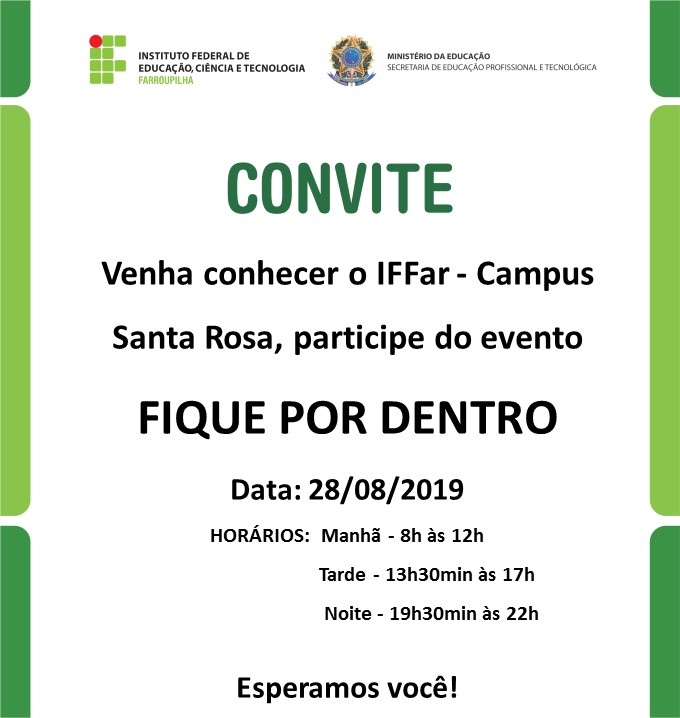 INSTITUTO FEDERAL DE EDUCAÇÃO, CIÊNCIA E TECNOLOGIA
FARROUPILHA

MINISTÉRIO DA EDUCAÇÃO
SECRETARIA DE EDUCAÇÃO PROFISSIONAL E TECNOLÓGICA

CONVITE

Venha conhecer o IFFar - Campus Santa Rosa, participe do evento

FIQUE POR DENTRO

Data: 28/08/2019

HORÁRIOS: Manhã - 8h às 12h
Tarde - 13h30min às 17h
Noite - 19h30min às 22h

Esperamos você!